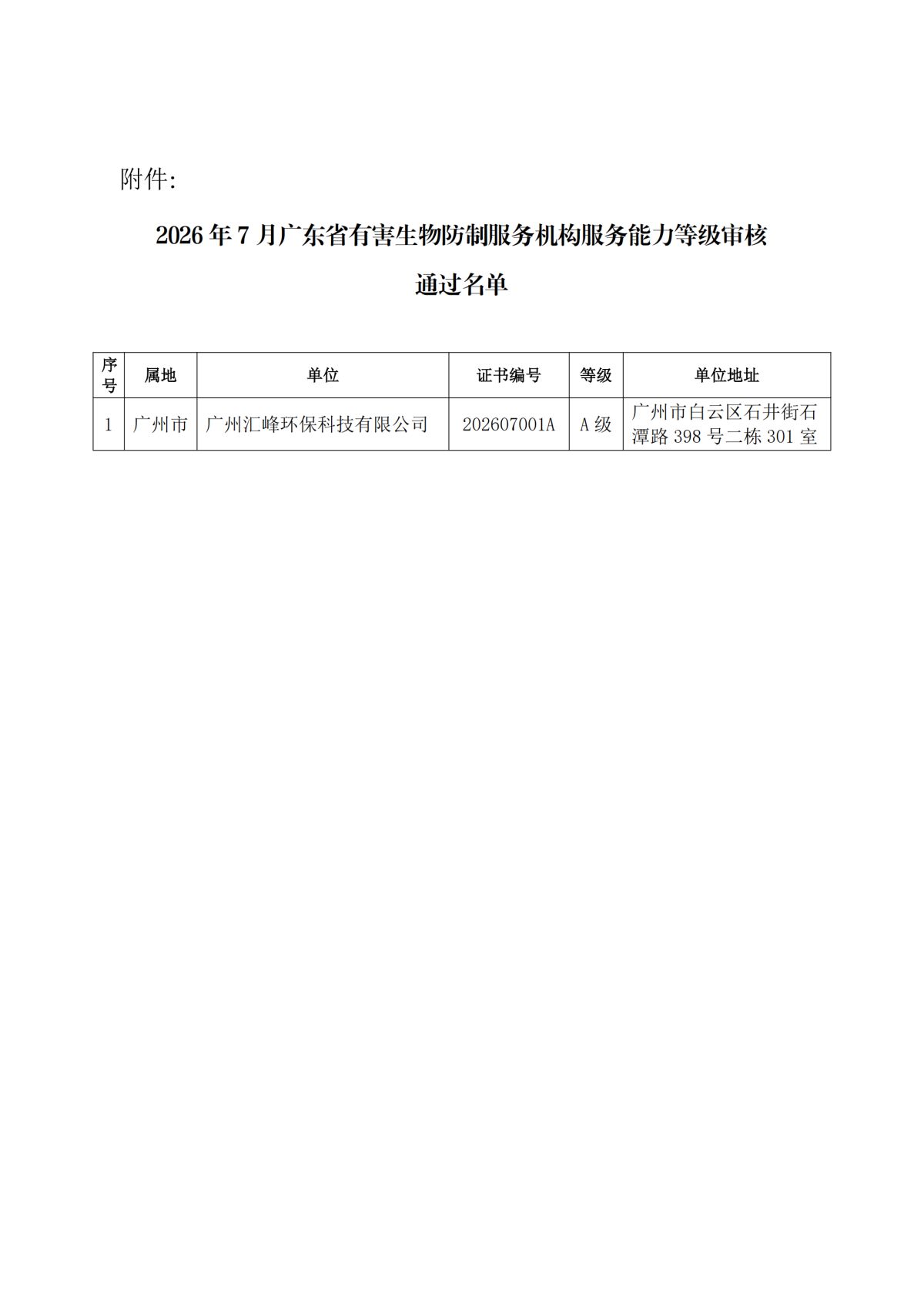 附件:

2026 年 7 月广东省有害生物防制服务机构服务能力等级审核通过名单

| 序号 | 属地 | 单位 | 证书编号 | 等级 | 单位地址 |
|---|---|---|---|---|---|
| 1 | 广州市 | 广州汇峰环保科技有限公司 | 202607001A | A 级 | 广州市白云区石井街石潭路 398 号二栋 301 室 |